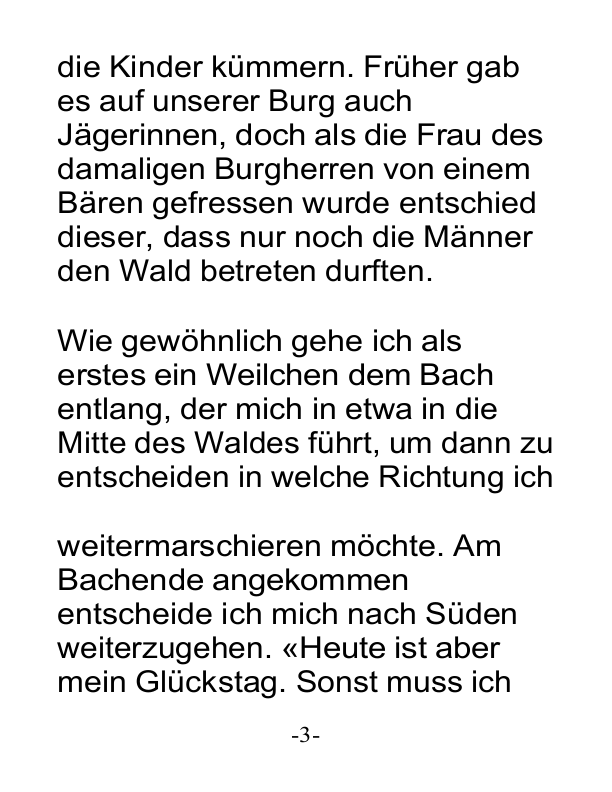 die Kinder kümmern. Früher gab es auf unserer Burg auch Jägerinnen, doch als die Frau des damaligen Burgherren von einem Bären gefressen wurde entschied dieser, dass nur noch die Männer den Wald betreten durften.

Wie gewöhnlich gehe ich als erstes ein Weilchen dem Bach entlang, der mich in etwa in die Mitte des Waldes führt, um dann zu entscheiden in welche Richtung ich

weitermarschieren möchte. Am Bachende angekommen entscheide ich mich nach Süden weiterzugehen. «Heute ist aber mein Glückstag. Sonst muss ich

-3-